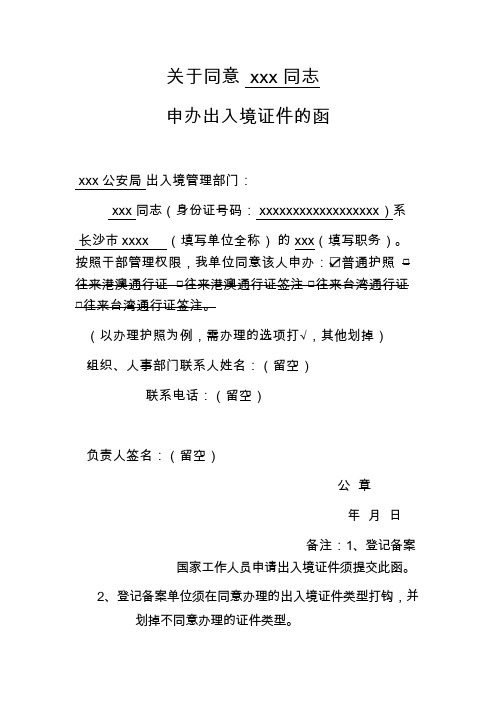 关于同意 xxx 同志

申办出入境证件的函

xxx 公安局 出入境管理部门：

xxx 同志（身份证号码：xxxxxxxxxxxxxxxxxx）系长沙市 xxxx （填写单位全称）的 xxx（填写职务）。按照干部管理权限，我单位同意该人申办：☑普通护照 □往来港澳通行证 □往来港澳通行证签注 □往来台湾通行证 □往来台湾通行证签注。

（以办理护照为例，需办理的选项打√，其他划掉）

组织、人事部门联系人姓名：（留空）

联系电话：（留空）

负责人签名：（留空）

公 章

年 月 日

备注：1、登记备案国家工作人员申请出入境证件须提交此函。

2、登记备案单位须在同意办理的出入境证件类型打钩，并划掉不同意办理的证件类型。